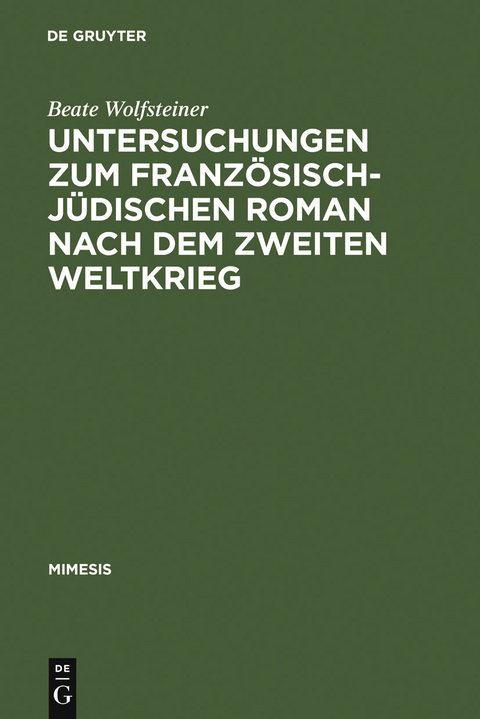 DE GRUYTER

Beate Wolfsteiner

UNTERSUCHUNGEN ZUM FRANZÖSISCH-JÜDISCHEN ROMAN NACH DEM ZWEITEN WELTKRIEG

MIMESIS

DE
G